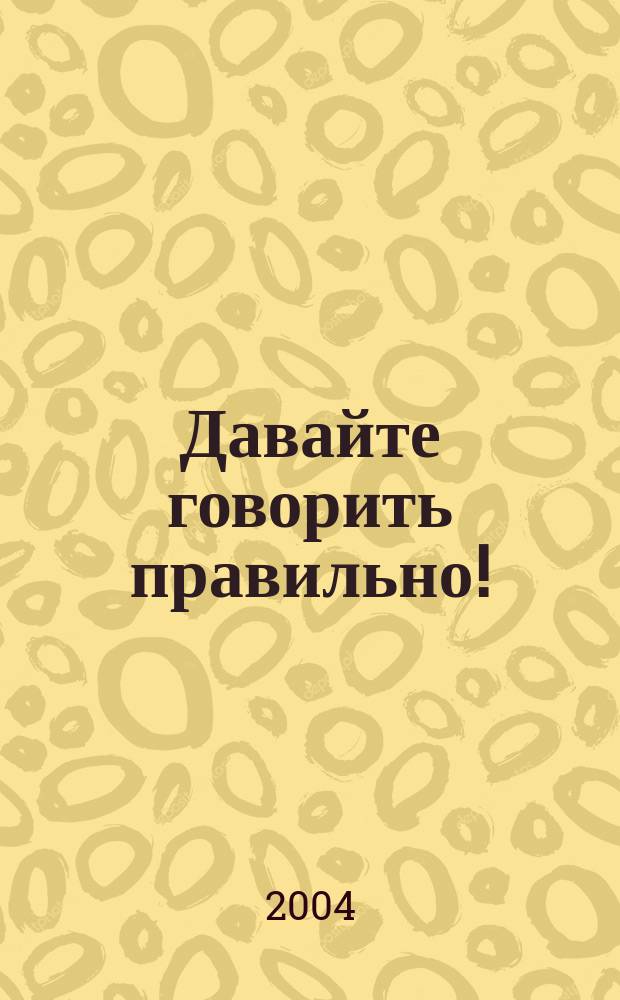 Давайте говорить правильно!

2004